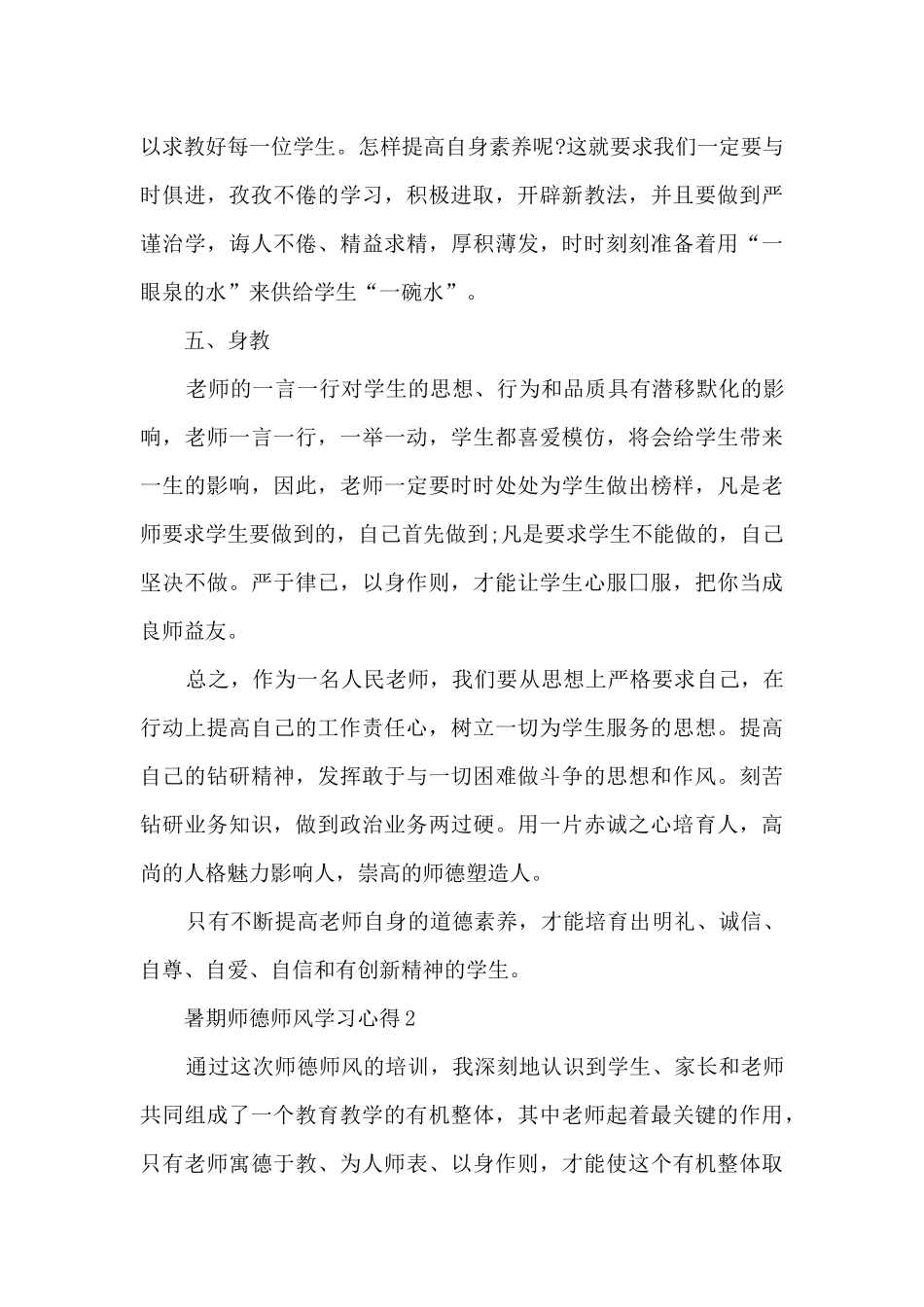 以求教好每一位学生。怎样提高自身素养呢?这就要求我们一定要与时俱进，孜孜不倦的学习，积极进取，开辟新教法，并且要做到严谨治学，诲人不倦、精益求精，厚积薄发，时时刻刻准备着用“一眼泉的水”来供给学生“一碗水”。

五、身教

老师的一言一行对学生的思想、行为和品质具有潜移默化的影响，老师一言一行，一举一动，学生都喜爱模仿，将会给学生带来一生的影响，因此，老师一定要时时处处为学生做出榜样，凡是老师要求学生要做到的，自己首先做到;凡是要求学生不能做的，自己坚决不做。严于律己，以身作则，才能让学生心服口服，把你当成良师益友。

总之，作为一名人民老师，我们要从思想上严格要求自己，在行动上提高自己的工作责任心，树立一切为学生服务的思想。提高自己的钻研精神，发挥敢于与一切困难做斗争的思想和作风。刻苦钻研业务知识，做到政治业务两过硬。用一片赤诚之心培育人，高尚的人格魅力影响人，崇高的师德塑造人。

只有不断提高老师自身的道德素养，才能培育出明礼、诚信、自尊、自爱、自信和有创新精神的学生。

暑期师德师风学习心得2

通过这次师德师风的培训，我深刻地认识到学生、家长和老师共同组成了一个教育教学的有机整体，其中老师起着最关键的作用，只有老师寓德于教、为人师表、以身作则，才能使这个有机整体取